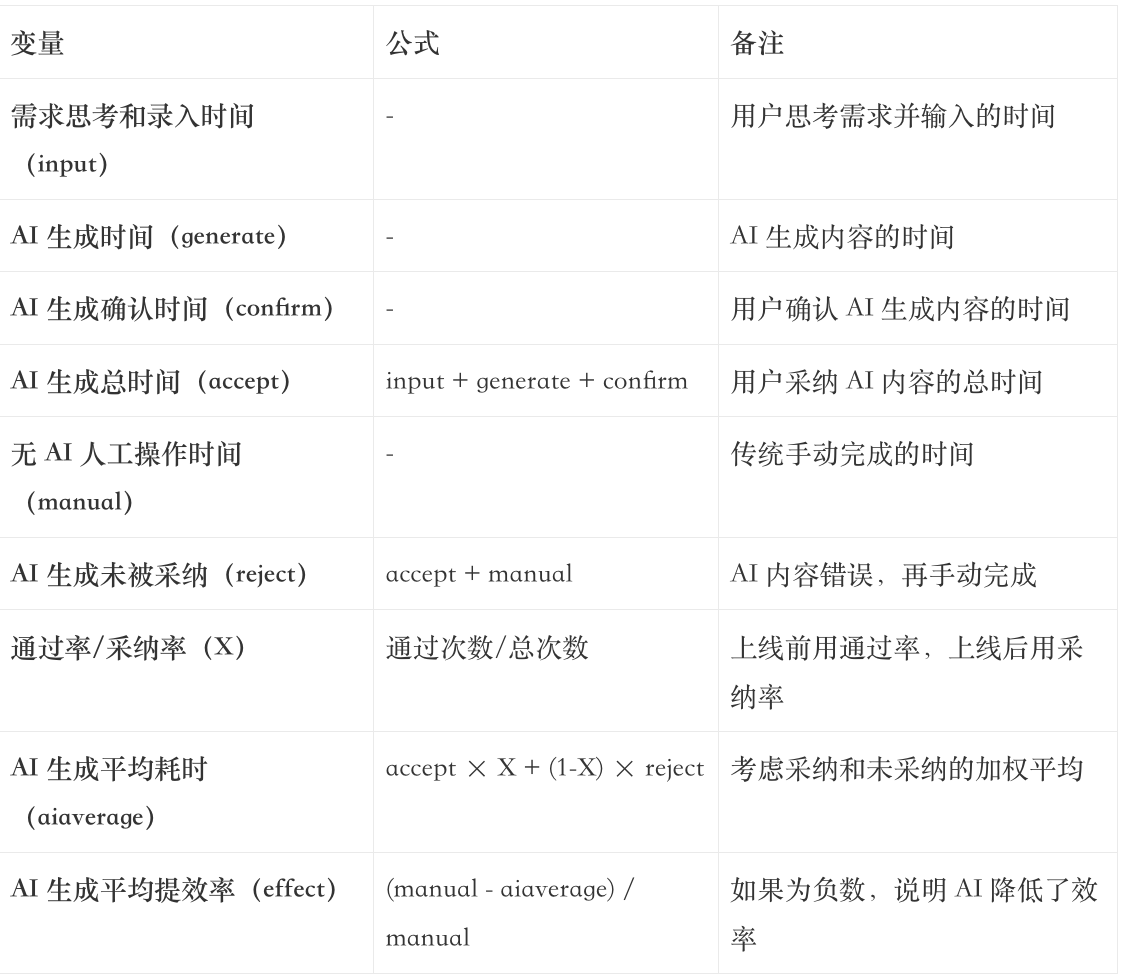 | 变量 | 公式 | 备注 |
|---|---|---|
| 需求思考和录入时间（input） | - | 用户思考需求并输入的时间 |
| AI 生成时间（generate） | - | AI 生成内容的时间 |
| AI 生成确认时间（confirm） | - | 用户确认 AI 生成内容的时间 |
| AI 生成总时间（accept） | input + generate + confirm | 用户采纳 AI 内容的总时间 |
| 无 AI 人工操作时间（manual） | - | 传统手动完成的时间 |
| AI 生成未被采纳（reject） | accept + manual | AI 内容错误，再手动完成 |
| 通过率/采纳率（X） | 通过次数/总次数 | 上线前用通过率，上线后用采纳率 |
| AI 生成平均耗时（aiaverage） | accept × X + (1-X) × reject | 考虑采纳和未采纳的加权平均 |
| AI 生成平均提效率（effect） | (manual - aiaverage) / manual | 如果为负数，说明 AI 降低了效率 |